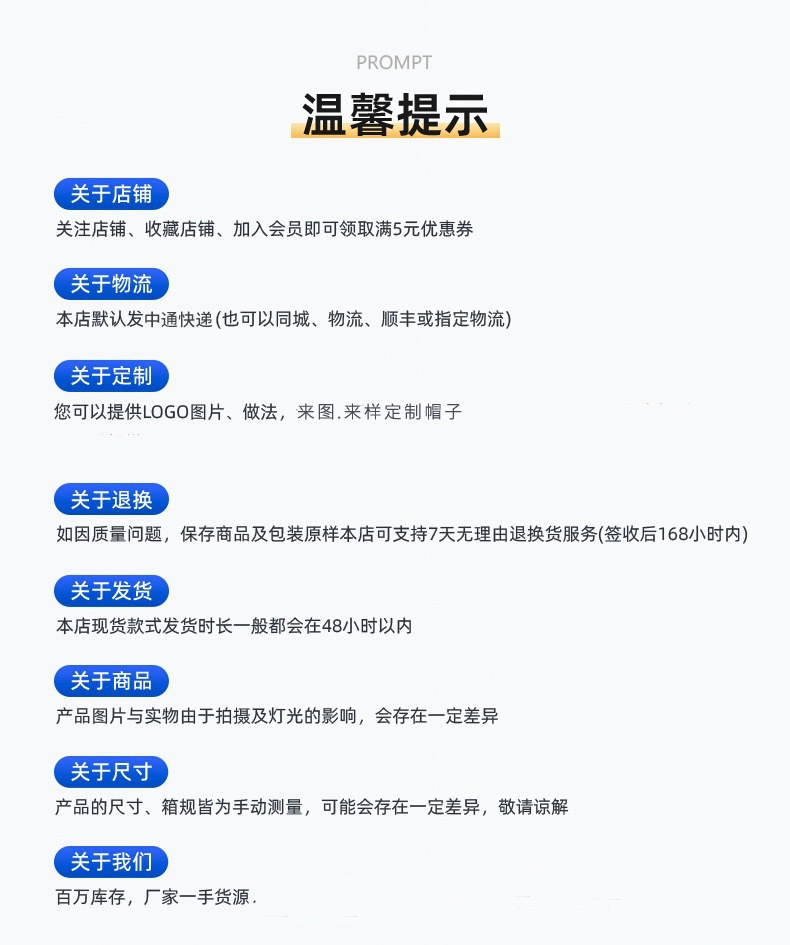 PROMPT

温馨提示

关于店铺

关注店铺、收藏店铺、加入会员即可领取满5元优惠券

关于物流

本店默认发中通快递(也可以同城、物流、顺丰或指定物流)

关于定制

您可以提供LOGO图片、做法，来图.来样定制帽子

关于退换

如因质量问题，保存商品及包装原样本店可支持7天无理由退换货服务(签收后168小时内)

关于发货

本店现货款式发货时长一般都会在48小时以内

关于商品

产品图片与实物由于拍摄及灯光的影响，会存在一定差异

关于尺寸

产品的尺寸、箱规皆为手动测量，可能会存在一定差异，敬请谅解

关于我们

百万库存，厂家一手货源.